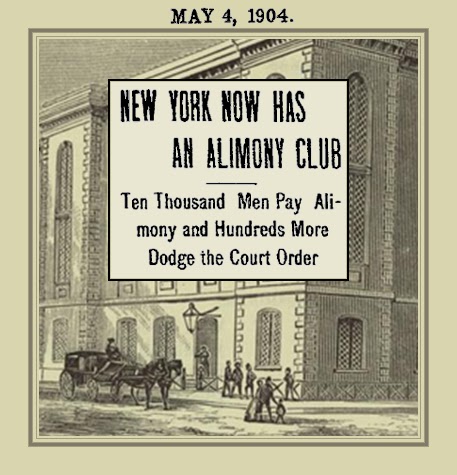 MAY 4, 1904.

NEW YORK NOW HAS AN ALIMONY CLUB

Ten Thousand Men Pay Alimony and Hundreds More Dodge the Court Order